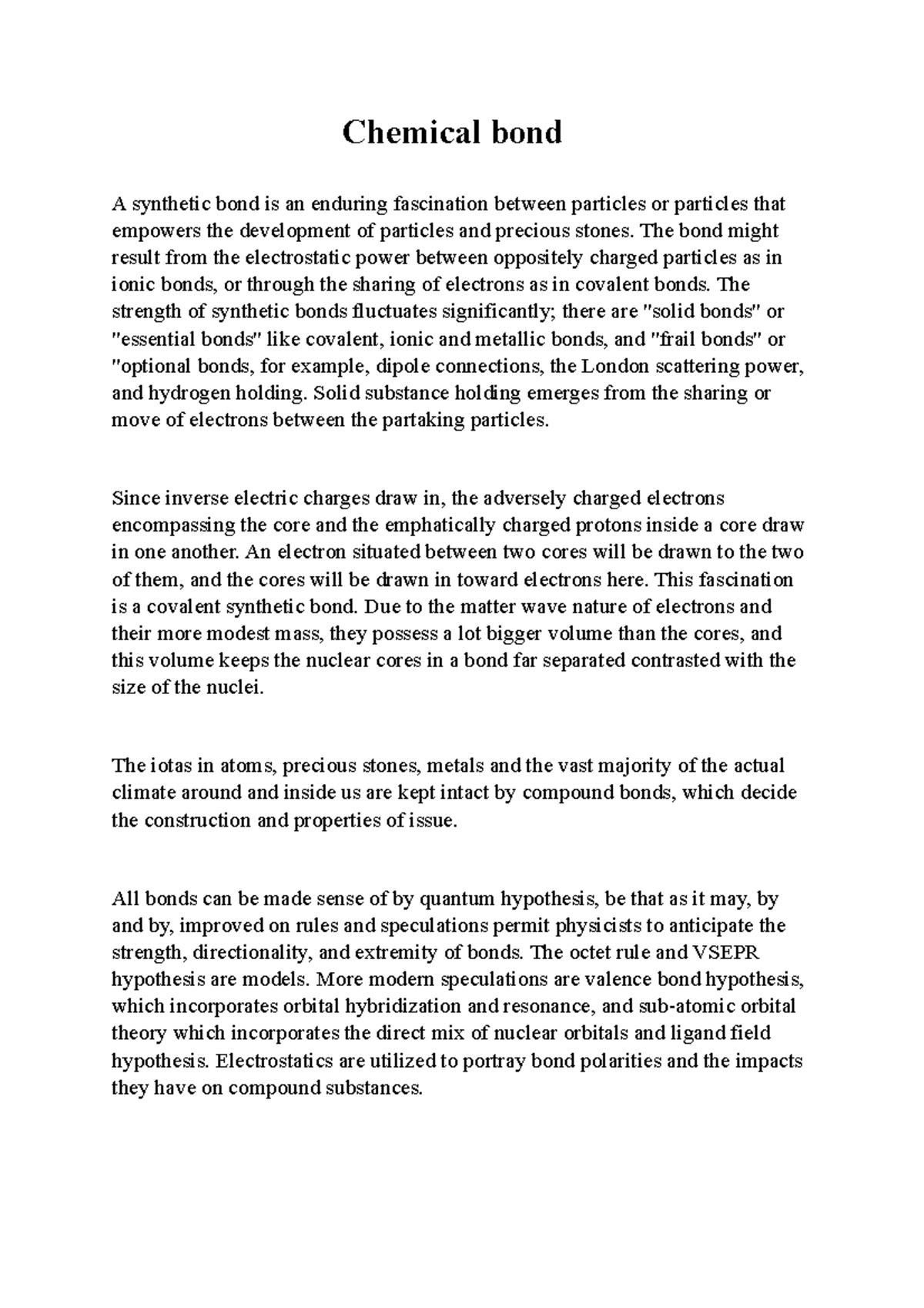 Chemical bond

A synthetic bond is an enduring fascination between particles or particles that empowers the development of particles and precious stones. The bond might result from the electrostatic power between oppositely charged particles as in ionic bonds, or through the sharing of electrons as in covalent bonds. The strength of synthetic bonds fluctuates significantly; there are "solid bonds" or "essential bonds" like covalent, ionic and metallic bonds, and "frail bonds" or "optional bonds, for example, dipole connections, the London scattering power, and hydrogen holding. Solid substance holding emerges from the sharing or move of electrons between the partaking particles.

Since inverse electric charges draw in, the adversely charged electrons encompassing the core and the emphatically charged protons inside a core draw in one another. An electron situated between two cores will be drawn to the two of them, and the cores will be drawn in toward electrons here. This fascination is a covalent synthetic bond. Due to the matter wave nature of electrons and their more modest mass, they possess a lot bigger volume than the cores, and this volume keeps the nuclear cores in a bond far separated contrasted with the size of the nuclei.

The iotas in atoms, precious stones, metals and the vast majority of the actual climate around and inside us are kept intact by compound bonds, which decide the construction and properties of issue.

All bonds can be made sense of by quantum hypothesis, be that as it may, by and by, improved on rules and speculations permit physicists to anticipate the strength, directionality, and extremity of bonds. The octet rule and VSEPR hypothesis are models. More modern speculations are valence bond hypothesis, which incorporates orbital hybridization and resonance, and sub-atomic orbital theory which incorporates the direct mix of nuclear orbitals and ligand field hypothesis. Electrostatics are utilized to portray bond polarities and the impacts they have on compound substances.